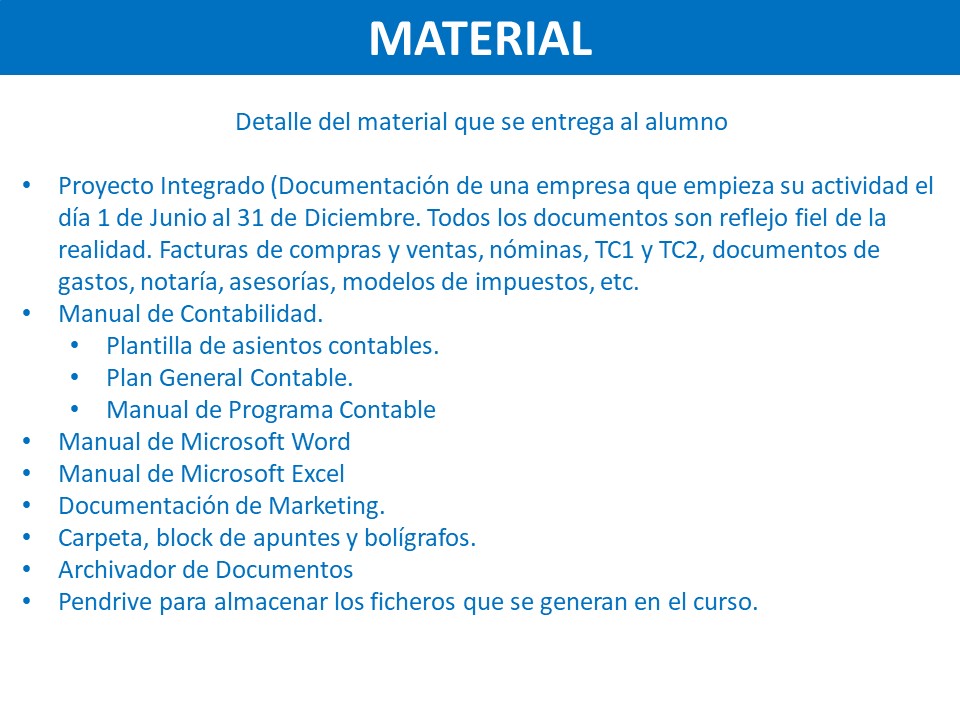 MATERIAL

Detalle del material que se entrega al alumno

• Proyecto Integrado (Documentación de una empresa que empieza su actividad el día 1 de Junio al 31 de Diciembre. Todos los documentos son reflejo fiel de la realidad. Facturas de compras y ventas, nóminas, TC1 y TC2, documentos de gastos, notaría, asesorías, modelos de impuestos, etc.
• Manual de Contabilidad.
 • Plantilla de asientos contables.
 • Plan General Contable.
 • Manual de Programa Contable
• Manual de Microsoft Word
• Manual de Microsoft Excel
• Documentación de Marketing.
• Carpeta, block de apuntes y bolígrafos.
• Archivador de Documentos
• Pendrive para almacenar los ficheros que se generan en el curso.